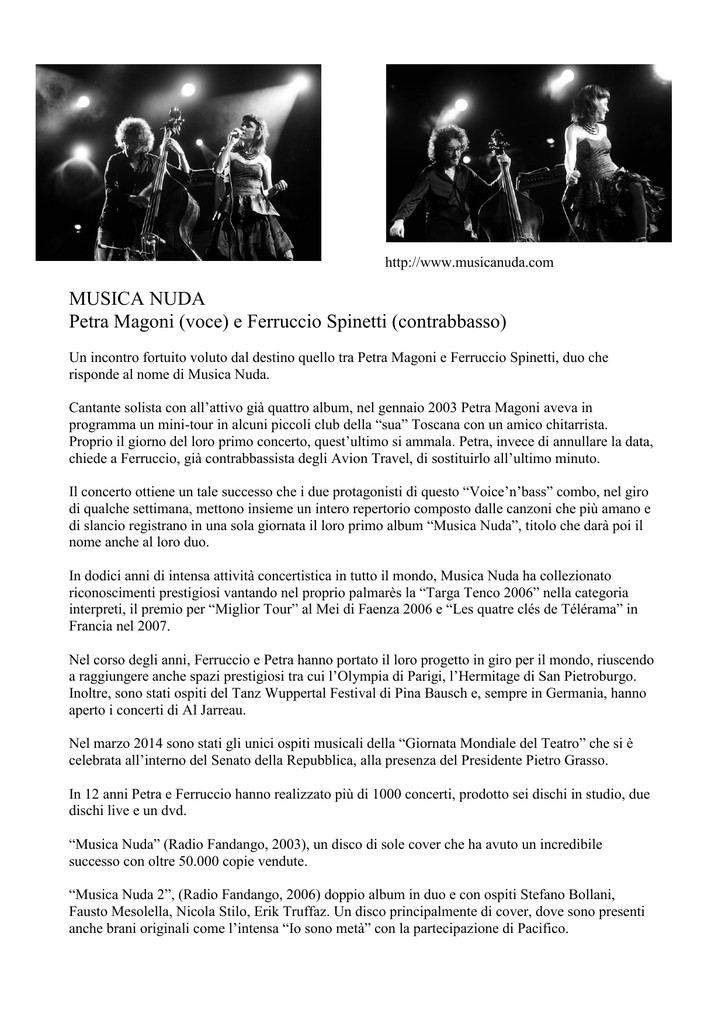 http://www.musicanuda.com

MUSICA NUDA
Petra Magoni (voce) e Ferruccio Spinetti (contrabbasso)

Un incontro fortuito voluto dal destino quello tra Petra Magoni e Ferruccio Spinetti, duo che risponde al nome di Musica Nuda.

Cantante solista con all'attivo già quattro album, nel gennaio 2003 Petra Magoni aveva in programma un mini-tour in alcuni piccoli club della "sua" Toscana con un amico chitarrista. Proprio il giorno del loro primo concerto, quest'ultimo si ammala. Petra, invece di annullare la data, chiede a Ferruccio, già contrabbassista degli Avion Travel, di sostituirlo all'ultimo minuto.

Il concerto ottiene un tale successo che i due protagonisti di questo "Voice'n'bass" combo, nel giro di qualche settimana, mettono insieme un intero repertorio composto dalle canzoni che più amano e di slancio registrano in una sola giornata il loro primo album "Musica Nuda", titolo che darà poi il nome anche al loro duo.

In dodici anni di intensa attività concertistica in tutto il mondo, Musica Nuda ha collezionato riconoscimenti prestigiosi vantando nel proprio palmarès la "Targa Tenco 2006" nella categoria interpreti, il premio per "Miglior Tour" al Mei di Faenza 2006 e "Les quatre clés de Télérama" in Francia nel 2007.

Nel corso degli anni, Ferruccio e Petra hanno portato il loro progetto in giro per il mondo, riuscendo a raggiungere anche spazi prestigiosi tra cui l'Olympia di Parigi, l'Hermitage di San Pietroburgo. Inoltre, sono stati ospiti del Tanz Wuppertal Festival di Pina Bausch e, sempre in Germania, hanno aperto i concerti di Al Jarreau.

Nel marzo 2014 sono stati gli unici ospiti musicali della "Giornata Mondiale del Teatro" che si è celebrata all'interno del Senato della Repubblica, alla presenza del Presidente Pietro Grasso.

In 12 anni Petra e Ferruccio hanno realizzato più di 1000 concerti, prodotto sei dischi in studio, due dischi live e un dvd.

"Musica Nuda" (Radio Fandango, 2003), un disco di sole cover che ha avuto un incredibile successo con oltre 50.000 copie vendute.

"Musica Nuda 2", (Radio Fandango, 2006) doppio album in duo e con ospiti Stefano Bollani, Fausto Mesolella, Nicola Stilo, Erik Truffaz. Un disco principalmente di cover, dove sono presenti anche brani originali come l'intensa "Io sono metà" con la partecipazione di Pacifico.